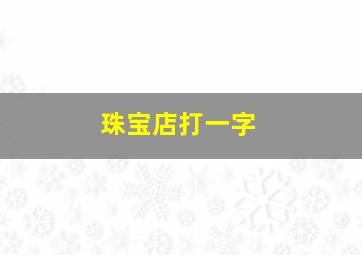 珠宝店打一字